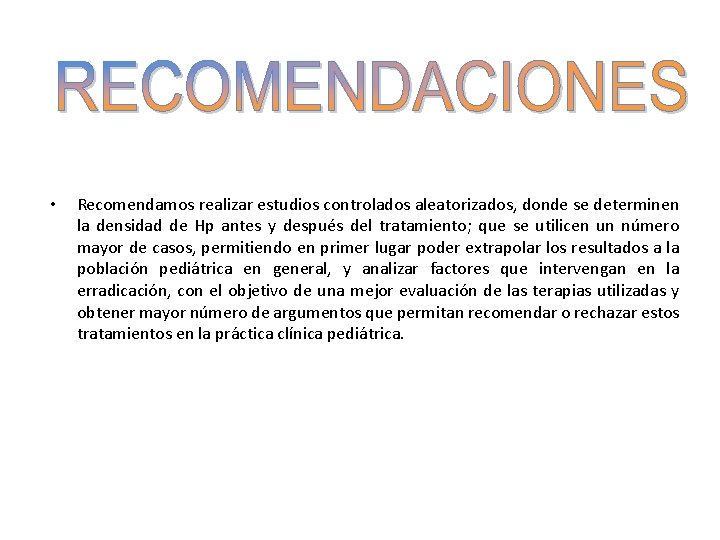 RECOMENDACIONES

• Recomendamos realizar estudios controlados aleatorizados, donde se determinen la densidad de Hp antes y después del tratamiento; que se utilicen un número mayor de casos, permitiendo en primer lugar poder extrapolar los resultados a la población pediátrica en general, y analizar factores que intervengan en la erradicación, con el objetivo de una mejor evaluación de las terapias utilizadas y obtener mayor número de argumentos que permitan recomendar o rechazar estos tratamientos en la práctica clínica pediátrica.